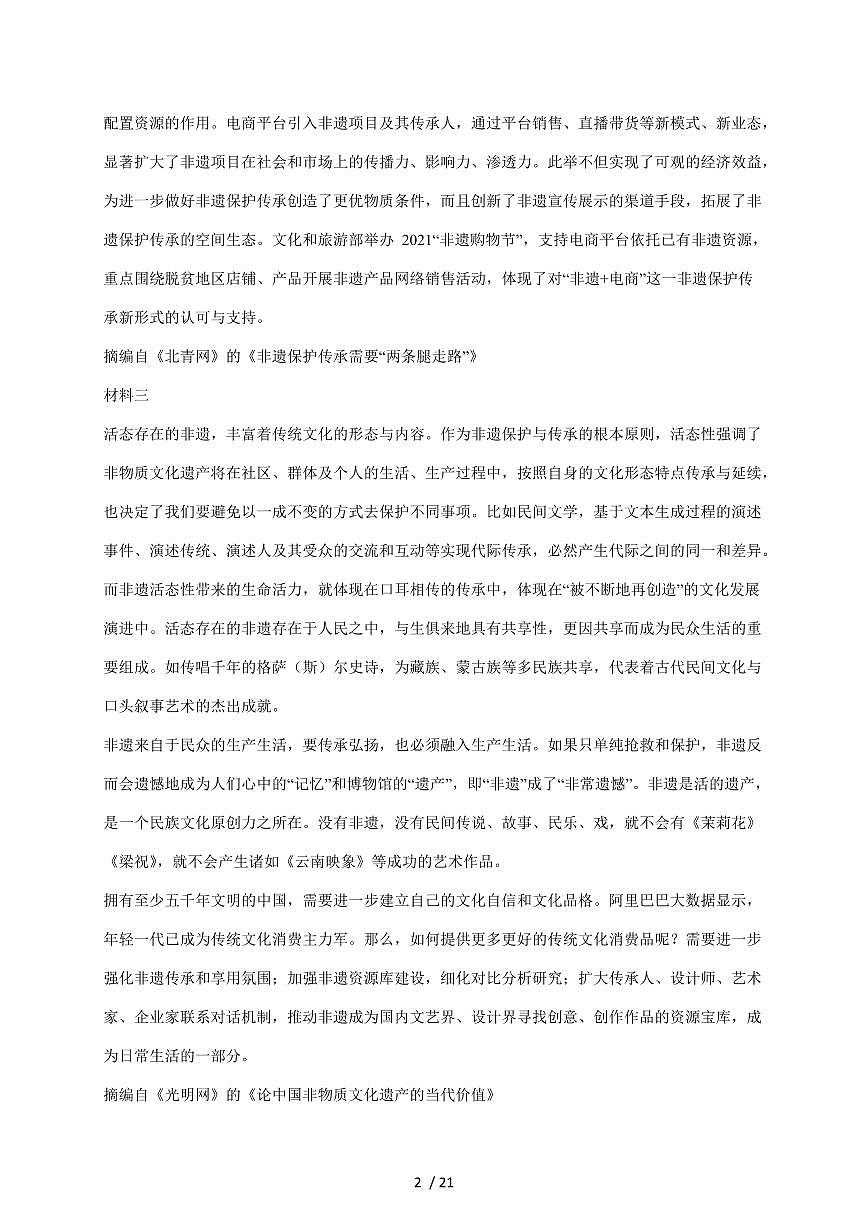 配置资源的作用。电商平台引入非遗项目及其传承人，通过平台销售、直播带货等新模式、新业态，显著扩大了非遗项目在社会和市场上的传播力、影响力、渗透力。此举不但实现了可观的经济效益，为进一步做好非遗保护传承创造了更优物质条件，而且创新了非遗宣传展示的渠道手段，拓展了非遗保护传承的空间生态。文化和旅游部举办 2021“非遗购物节”，支持电商平台依托已有非遗资源，重点围绕脱贫地区店铺、产品开展非遗产品网络销售活动，体现了对“非遗+电商”这一非遗保护传承新形式的认可与支持。

摘编自《北青网》的《非遗保护传承需要“两条腿走路”》

材料三

活态存在的非遗，丰富着传统文化的形态与内容。作为非遗保护与传承的根本原则，活态性强调了非物质文化遗产将在社区、群体及个人的生活、生产过程中，按照自身的文化形态特点传承与延续，也决定了我们要避免以一成不变的方式去保护不同事项。比如民间文学，基于文本生成过程的演述事件、演述传统、演述人及其受众的交流和互动等实现代际传承，必然产生代际之间的同一和差异。而非遗活态性带来的生命活力，就体现在口耳相传的传承中，体现在“被不断地再创造”的文化发展演进中。活态存在的非遗存在于人民之中，与生俱来地具有共享性，更因共享而成为民众生活的重要组成。如传唱千年的格萨（斯）尔史诗，为藏族、蒙古族等多民族共享，代表着古代民间文化与口头叙事艺术的杰出成就。

非遗来自于民众的生产生活，要传承弘扬，也必须融入生产生活。如果只单纯抢救和保护，非遗反而会遗憾地成为人们心中的“记忆”和博物馆的“遗产”，即“非遗”成了“非常遗憾”。非遗是活的遗产，是一个民族文化原创力之所在。没有非遗，没有民间传说、故事、民乐、戏，就不会有《茉莉花》《梁祝》，就不会产生诸如《云南映象》等成功的艺术作品。

拥有至少五千年文明的中国，需要进一步建立自己的文化自信和文化品格。阿里巴巴大数据显示，年轻一代已成为传统文化消费主力军。那么，如何提供更多更好的传统文化消费品呢？需要进一步强化非遗传承和享用氛围；加强非遗资源库建设，细化对比分析研究；扩大传承人、设计师、艺术家、企业家联系对话机制，推动非遗成为国内文艺界、设计界寻找创意、创作作品的资源宝库，成为日常生活的一部分。

摘编自《光明网》的《论中国非物质文化遗产的当代价值》

2 / 21